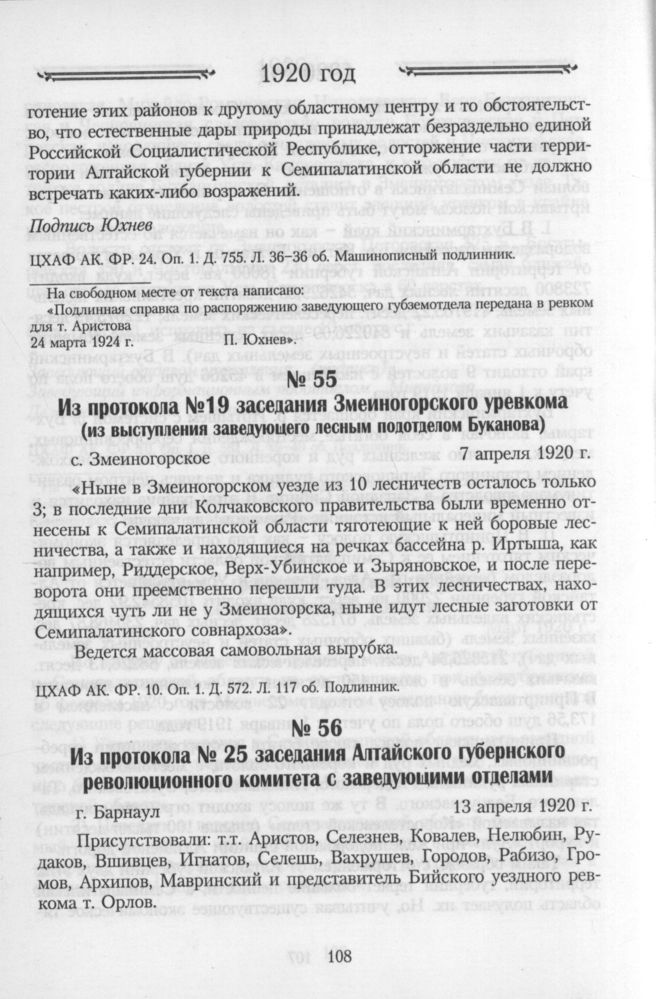 1920 год

готение этих районов к другому областному центру и то обстоятельство, что естественные дары природы принадлежат безраздельно единой Российской Социалистической Республике, отторжение части территории Алтайской губернии к Семипалатинской области не должно встречать каких-либо возражений.

Подпись Юхнев

ЦХАФ АК. ФР. 24. Оп. 1. Д. 755. Л. 36–36 об. Машинописный подлинник.

На свободном месте от текста написано:
«Подлинная справка по распоряжению заведующего губземотдела передана в ревком для т. Аристова
24 марта 1924 г. П. Юхнев».

№ 55

Из протокола №19 заседания Змеиногорского уревкома
(из выступления заведующего лесным подотделом Буканова)

с. Змеиногорское 7 апреля 1920 г.

«Ныне в Змеиногорском уезде из 10 лесничеств осталось только 3; в последние дни Колчаковского правительства были временно отнесены к Семипалатинской области тяготеющие к ней боровые лесничества, а также и находящиеся на речках бассейна р. Иртыша, как например, Риддерское, Верх-Убинское и Зыряновское, и после переворота они преемственно перешли туда. В этих лесничествах, находящихся чуть ли не у Змеиногорска, ныне идут лесные заготовки от Семипалатинского совнархоза».

Ведется массовая самовольная вырубка.

ЦХАФ АК. ФР. 10. Оп. 1. Д. 572. Л. 117 об. Подлинник.

№ 56

Из протокола № 25 заседания Алтайского губернского революционного комитета с заведующими отделами

г. Барнаул 13 апреля 1920 г.

Присутствовали: т.т. Аристов, Селезнев, Ковалев, Нелюбин, Рудаков, Вшивцев, Игнатов, Селешь, Вахрушев, Городов, Рабизо, Громов, Архипов, Мавринский и представитель Бийского уездного ревкома т. Орлов.

108